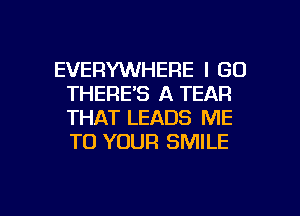 EVERYWHERE I GO
THERE'S A TEAR
THAT LEADS ME
TO YOUR SMILE